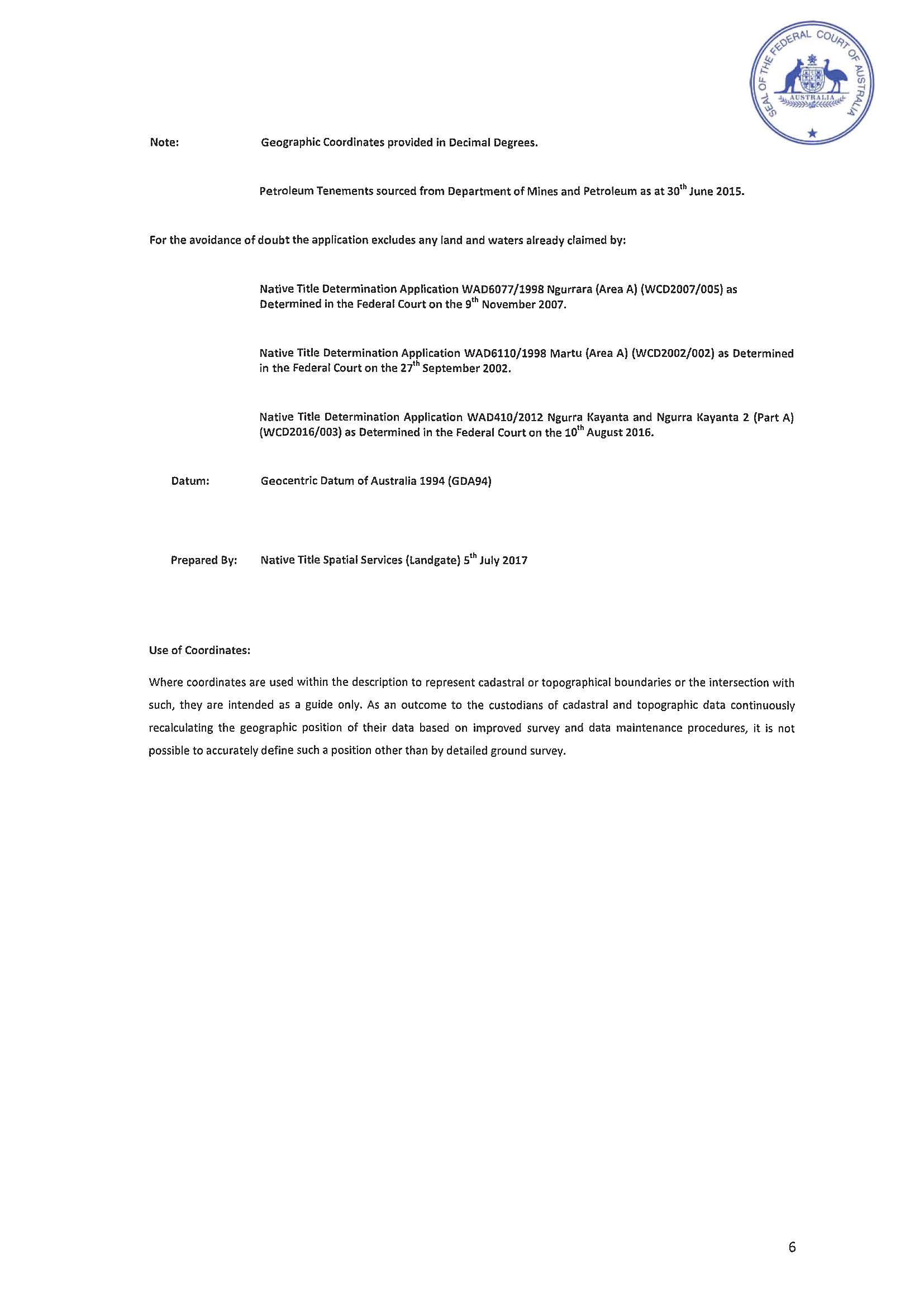 SEAL OF THE FEDERAL COURT OF AUSTRALIA
AUSTRALIA

Note: Geographic Coordinates provided in Decimal Degrees.

Petroleum Tenements sourced from Department of Mines and Petroleum as at 30$^{th}$ June 2015.

For the avoidance of doubt the application excludes any land and waters already claimed by:

Native Title Determination Application WAD6077/1998 Ngurrara (Area A) (WCD2007/005) as Determined in the Federal Court on the 9$^{th}$ November 2007.

Native Title Determination Application WAD6110/1998 Martu (Area A) (WCD2002/002) as Determined in the Federal Court on the 27$^{th}$ September 2002.

Native Title Determination Application WAD410/2012 Ngurra Kayanta and Ngurra Kayanta 2 (Part A) (WCD2016/003) as Determined in the Federal Court on the 10$^{th}$ August 2016.

Datum: Geocentric Datum of Australia 1994 (GDA94)

Prepared By: Native Title Spatial Services (Landgate) 5$^{th}$ July 2017

Use of Coordinates:

Where coordinates are used within the description to represent cadastral or topographical boundaries or the intersection with such, they are intended as a guide only. As an outcome to the custodians of cadastral and topographic data continuously recalculating the geographic position of their data based on improved survey and data maintenance procedures, it is not possible to accurately define such a position other than by detailed ground survey.

6